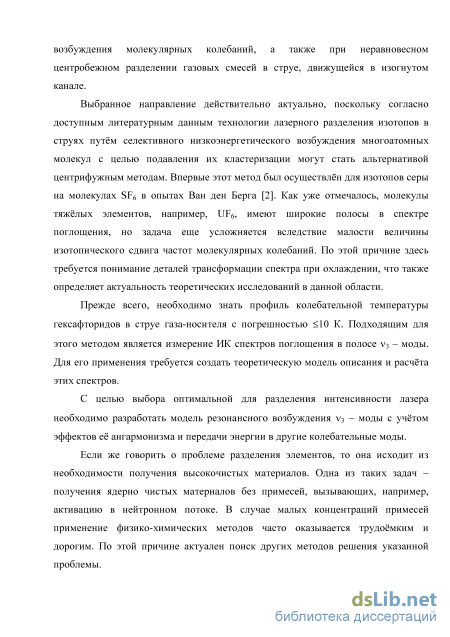 возбуждения молекулярных колебаний, а также при неравновесном центробежном разделении газовых смесей в струе, движущейся в изогнутом канале.

Выбранное направление действительно актуально, поскольку согласно доступным литературным данным технологии лазерного разделения изотопов в струях путём селективного низкоэнергетического возбуждения многоатомных молекул с целью подавления их кластеризации могут стать альтернативой центрифужным методам. Впервые этот метод был осуществлён для изотопов серы на молекулах $SF_6$ в опытах Ван ден Берга [2]. Как уже отмечалось, молекулы тяжёлых элементов, например, $UF_6$, имеют широкие полосы в спектре поглощения, но задача еще усложняется вследствие малости величины изотопического сдвига частот молекулярных колебаний. По этой причине здесь требуется понимание деталей трансформации спектра при охлаждении, что также определяет актуальность теоретических исследований в данной области.

Прежде всего, необходимо знать профиль колебательной температуры гексафторидов в струе газа-носителя с погрешностью $\leq 10$ К. Подходящим для этого методом является измерение ИК спектров поглощения в полосе $\nu_3$ – моды. Для его применения требуется создать теоретическую модель описания и расчёта этих спектров.

С целью выбора оптимальной для разделения интенсивности лазера необходимо разработать модель резонансного возбуждения $\nu_3$ – моды с учётом эффектов её ангармонизма и передачи энергии в другие колебательные моды.

Если же говорить о проблеме разделения элементов, то она исходит из необходимости получения высокочистых материалов. Одна из таких задач – получения ядерно чистых материалов без примесей, вызывающих, например, активацию в нейтронном потоке. В случае малых концентраций примесей применение физико-химических методов часто оказывается трудоёмким и дорогим. По этой причине актуален поиск других методов решения указанной проблемы.

dsLib.net
библиотека диссертаций